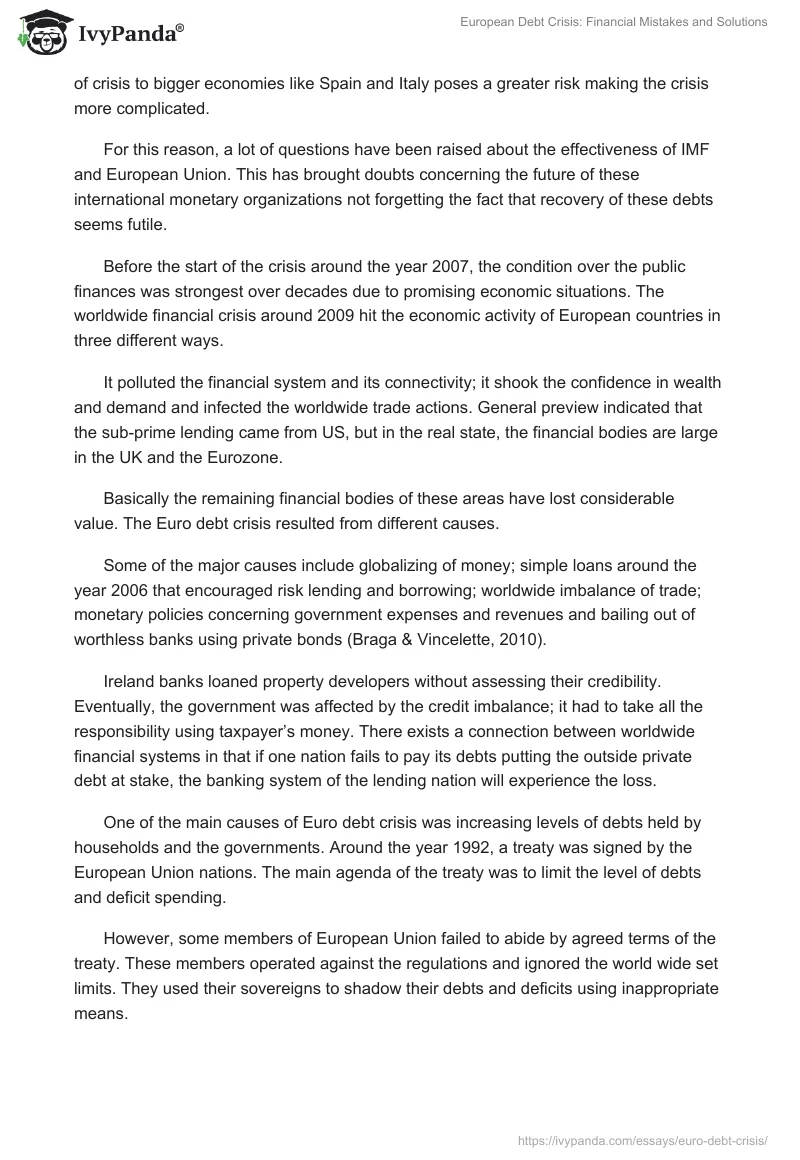 IvyPanda®

European Debt Crisis: Financial Mistakes and Solutions

of crisis to bigger economies like Spain and Italy poses a greater risk making the crisis more complicated.

For this reason, a lot of questions have been raised about the effectiveness of IMF and European Union. This has brought doubts concerning the future of these international monetary organizations not forgetting the fact that recovery of these debts seems futile.

Before the start of the crisis around the year 2007, the condition over the public finances was strongest over decades due to promising economic situations. The worldwide financial crisis around 2009 hit the economic activity of European countries in three different ways.

It polluted the financial system and its connectivity; it shook the confidence in wealth and demand and infected the worldwide trade actions. General preview indicated that the sub-prime lending came from US, but in the real state, the financial bodies are large in the UK and the Eurozone.

Basically the remaining financial bodies of these areas have lost considerable value. The Euro debt crisis resulted from different causes.

Some of the major causes include globalizing of money; simple loans around the year 2006 that encouraged risk lending and borrowing; worldwide imbalance of trade; monetary policies concerning government expenses and revenues and bailing out of worthless banks using private bonds (Braga & Vincelette, 2010).

Ireland banks loaned property developers without assessing their credibility. Eventually, the government was affected by the credit imbalance; it had to take all the responsibility using taxpayer's money. There exists a connection between worldwide financial systems in that if one nation fails to pay its debts putting the outside private debt at stake, the banking system of the lending nation will experience the loss.

One of the main causes of Euro debt crisis was increasing levels of debts held by households and the governments. Around the year 1992, a treaty was signed by the European Union nations. The main agenda of the treaty was to limit the level of debts and deficit spending.

However, some members of European Union failed to abide by agreed terms of the treaty. These members operated against the regulations and ignored the world wide set limits. They used their sovereigns to shadow their debts and deficits using inappropriate means.

https://ivypanda.com/essays/euro-debt-crisis/